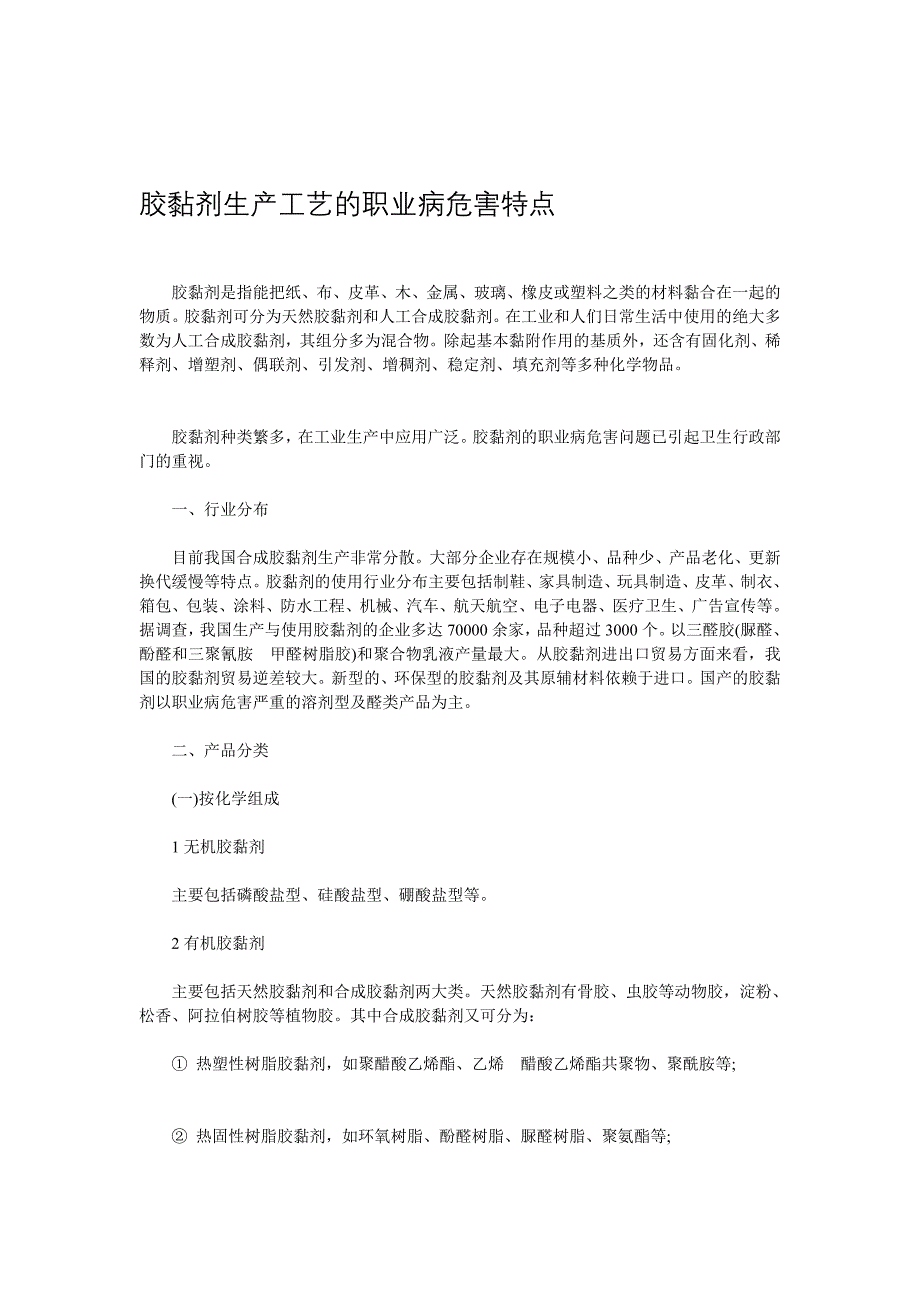 胶黏剂生产工艺的职业病危害特点

胶黏剂是指能把纸、布、皮革、木、金属、玻璃、橡皮或塑料之类的材料黏合在一起的物质。胶黏剂可分为天然胶黏剂和人工合成胶黏剂。在工业和人们日常生活中使用的绝大多数为人工合成胶黏剂，其组分多为混合物。除起基本黏附作用的基质外，还含有固化剂、稀释剂、增塑剂、偶联剂、引发剂、增稠剂、稳定剂、填充剂等多种化学物品。

胶黏剂种类繁多，在工业生产中应用广泛。胶黏剂的职业病危害问题已引起卫生行政部门的重视。

一、行业分布

目前我国合成胶黏剂生产非常分散。大部分企业存在规模小、品种少、产品老化、更新换代缓慢等特点。胶黏剂的使用行业分布主要包括制鞋、家具制造、玩具制造、皮革、制衣、箱包、包装、涂料、防水工程、机械、汽车、航天航空、电子电器、医疗卫生、广告宣传等。据调查，我国生产与使用胶黏剂的企业多达 70000 余家，品种超过 3000 个。以三醛胶(脲醛、酚醛和三聚氰胺 甲醛树脂胶)和聚合物乳液产量最大。从胶黏剂进出口贸易方面来看，我国的胶黏剂贸易逆差较大。新型的、环保型的胶黏剂及其原辅材料依赖于进口。国产的胶黏剂以职业病危害严重的溶剂型及醛类产品为主。

二、产品分类

(一)按化学组成

1 无机胶黏剂

主要包括磷酸盐型、硅酸盐型、硼酸盐型等。

2 有机胶黏剂

主要包括天然胶黏剂和合成胶黏剂两大类。天然胶黏剂有骨胶、虫胶等动物胶，淀粉、松香、阿拉伯树胶等植物胶。其中合成胶黏剂又可分为：

① 热塑性树脂胶黏剂，如聚醋酸乙烯酯、乙烯 醋酸乙烯酯共聚物、聚酰胺等;

② 热固性树脂胶黏剂，如环氧树脂、酚醛树脂、脲醛树脂、聚氨酯等;